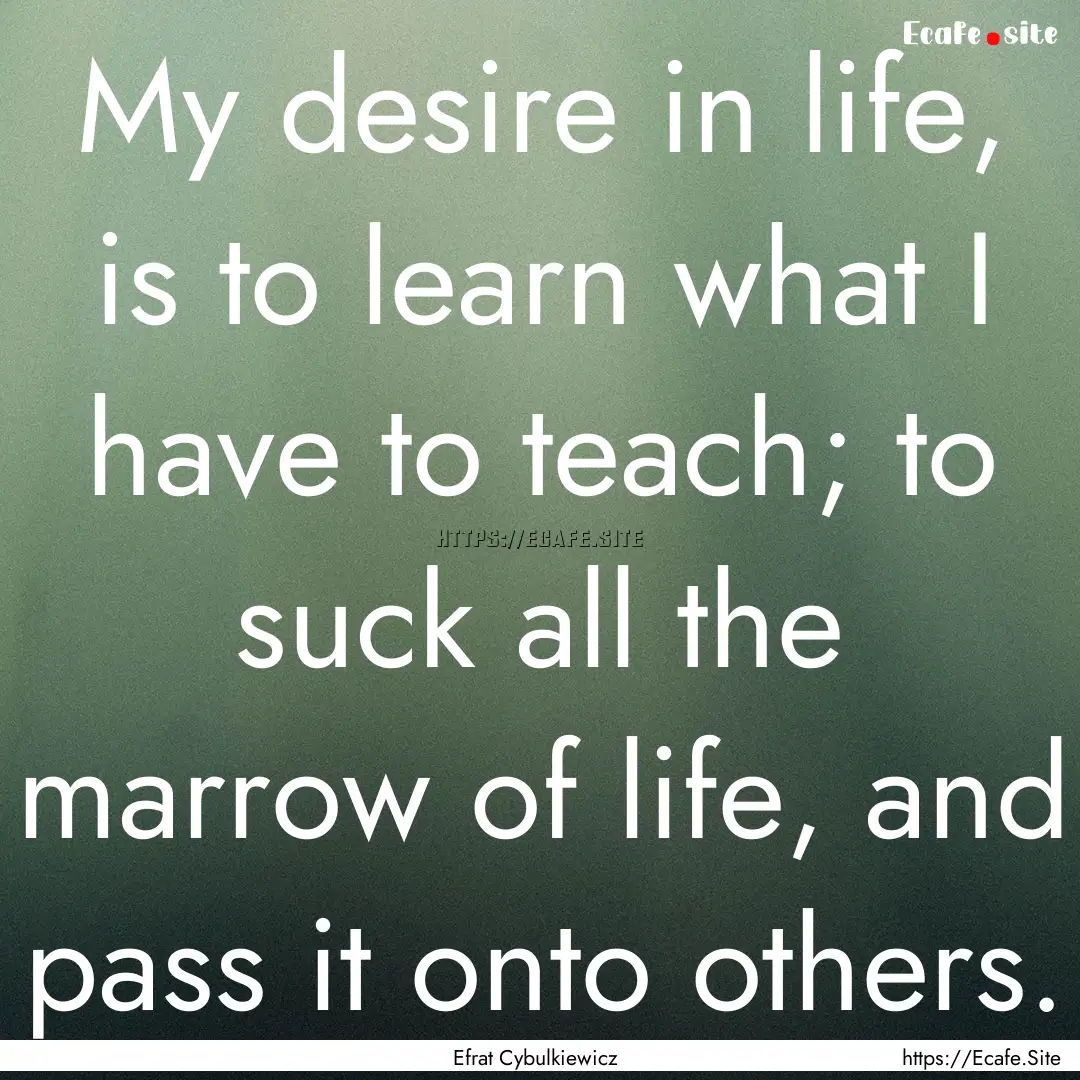 Ecafe.site

My desire in life, is to learn what I have to teach; to suck all the marrow of life, and pass it onto others.

HTTPS://ECAFE.SITE

Efrat Cybulkiewicz

https://Ecafe.Site